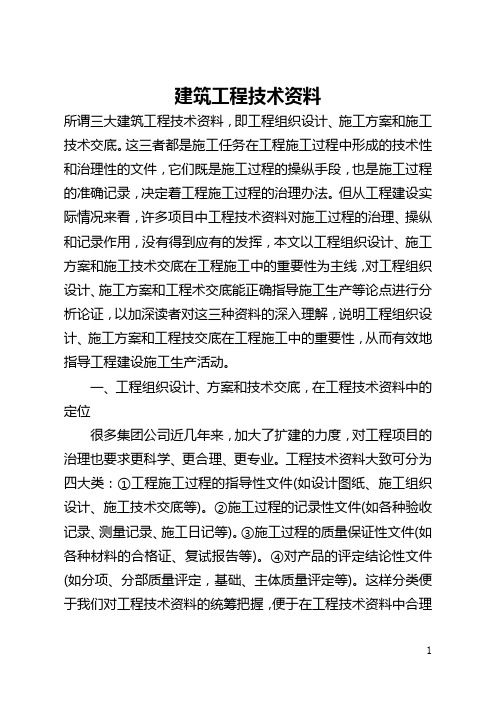 建筑工程技术资料

所谓三大建筑工程技术资料，即工程组织设计、施工方案和施工技术交底。这三者都是施工任务在工程施工过程中形成的技术性和治理性的文件，它们既是施工过程的操纵手段，也是施工过程的准确记录，决定着工程施工过程的治理办法。但从工程建设实际情况来看，许多项目中工程技术资料对施工过程的治理、操纵和记录作用，没有得到应有的发挥，本文以工程组织设计、施工方案和施工技术交底在工程施工中的重要性为主线，对工程组织设计、施工方案和工程术交底能正确指导施工生产等论点进行分析论证，以加深读者对这三种资料的深入理解，说明工程组织设计、施工方案和工程技交底在工程施工中的重要性，从而有效地指导工程建设施工生产活动。

一、工程组织设计、方案和技术交底，在工程技术资料中的定位

很多集团公司近几年来，加大了扩建的力度，对工程项目的治理也要求更科学、更合理、更专业。工程技术资料大致可分为四大类：①工程施工过程的指导性文件(如设计图纸、施工组织设计、施工技术交底等)。②施工过程的记录性文件(如各种验收记录、测量记录、施工日记等)。③施工过程的质量保证性文件(如各种材料的合格证、复试报告等)。④对产品的评定结论性文件(如分项、分部质量评定，基础、主体质量评定等)。这样分类便于我们对工程技术资料的统筹把握，便于在工程技术资料中合理

1